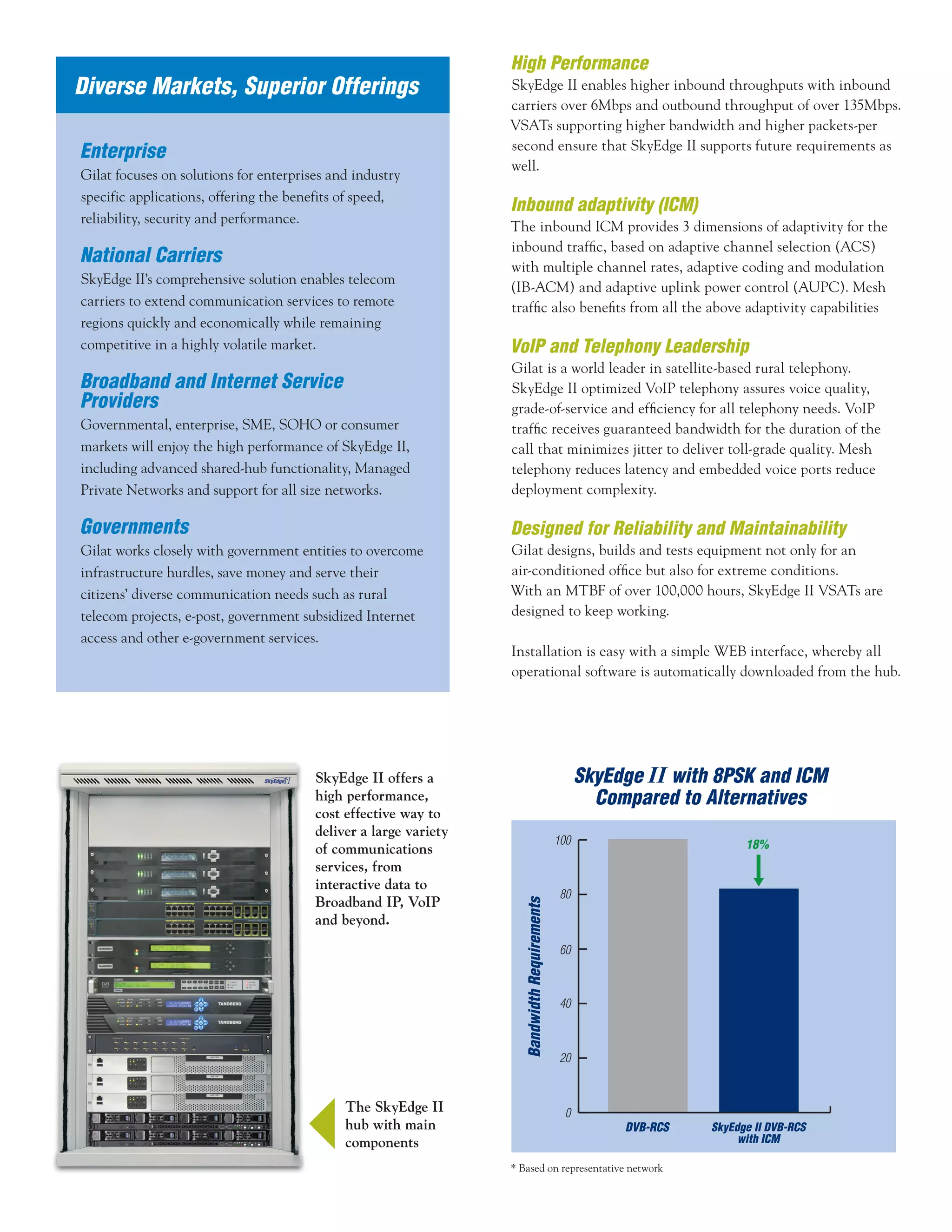 Diverse Markets, Superior Offerings

Enterprise
Gilat focuses on solutions for enterprises and industry specific applications, offering the benefits of speed, reliability, security and performance.

National Carriers
SkyEdge II's comprehensive solution enables telecom carriers to extend communication services to remote regions quickly and economically while remaining competitive in a highly volatile market.

Broadband and Internet Service Providers
Governmental, enterprise, SME, SOHO or consumer markets will enjoy the high performance of SkyEdge II, including advanced shared-hub functionality, Managed Private Networks and support for all size networks.

Governments
Gilat works closely with government entities to overcome infrastructure hurdles, save money and serve their citizens' diverse communication needs such as rural telecom projects, e-post, government subsidized Internet access and other e-government services.

High Performance
SkyEdge II enables higher inbound throughputs with inbound carriers over 6Mbps and outbound throughput of over 135Mbps. VSATs supporting higher bandwidth and higher packets-per second ensure that SkyEdge II supports future requirements as well.

Inbound adaptivity (ICM)
The inbound ICM provides 3 dimensions of adaptivity for the inbound traffic, based on adaptive channel selection (ACS) with multiple channel rates, adaptive coding and modulation (IB-ACM) and adaptive uplink power control (AUPC). Mesh traffic also benefits from all the above adaptivity capabilities

VoIP and Telephony Leadership
Gilat is a world leader in satellite-based rural telephony. SkyEdge II optimized VoIP telephony assures voice quality, grade-of-service and efficiency for all telephony needs. VoIP traffic receives guaranteed bandwidth for the duration of the call that minimizes jitter to deliver toll-grade quality. Mesh telephony reduces latency and embedded voice ports reduce deployment complexity.

Designed for Reliability and Maintainability
Gilat designs, builds and tests equipment not only for an air-conditioned office but also for extreme conditions. With an MTBF of over 100,000 hours, SkyEdge II VSATs are designed to keep working.

Installation is easy with a simple WEB interface, whereby all operational software is automatically downloaded from the hub.

SkyEdge II

TANDBERG

TANDBERG

SkyEdge II offers a high performance, cost effective way to deliver a large variety of communications services, from interactive data to Broadband IP, VoIP and beyond.

The SkyEdge II hub with main components

SkyEdge II with 8PSK and ICM Compared to Alternatives

Bandwidth Requirements
100
80
60
40
20
0
18%
DVB-RCS
SkyEdge II DVB-RCS with ICM

* Based on representative network